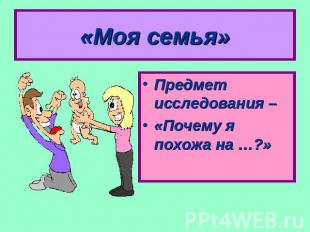 «Моя семья»

• Предмет исследования –
• «Почему я похожа на …?»

PPt4WEB.ru